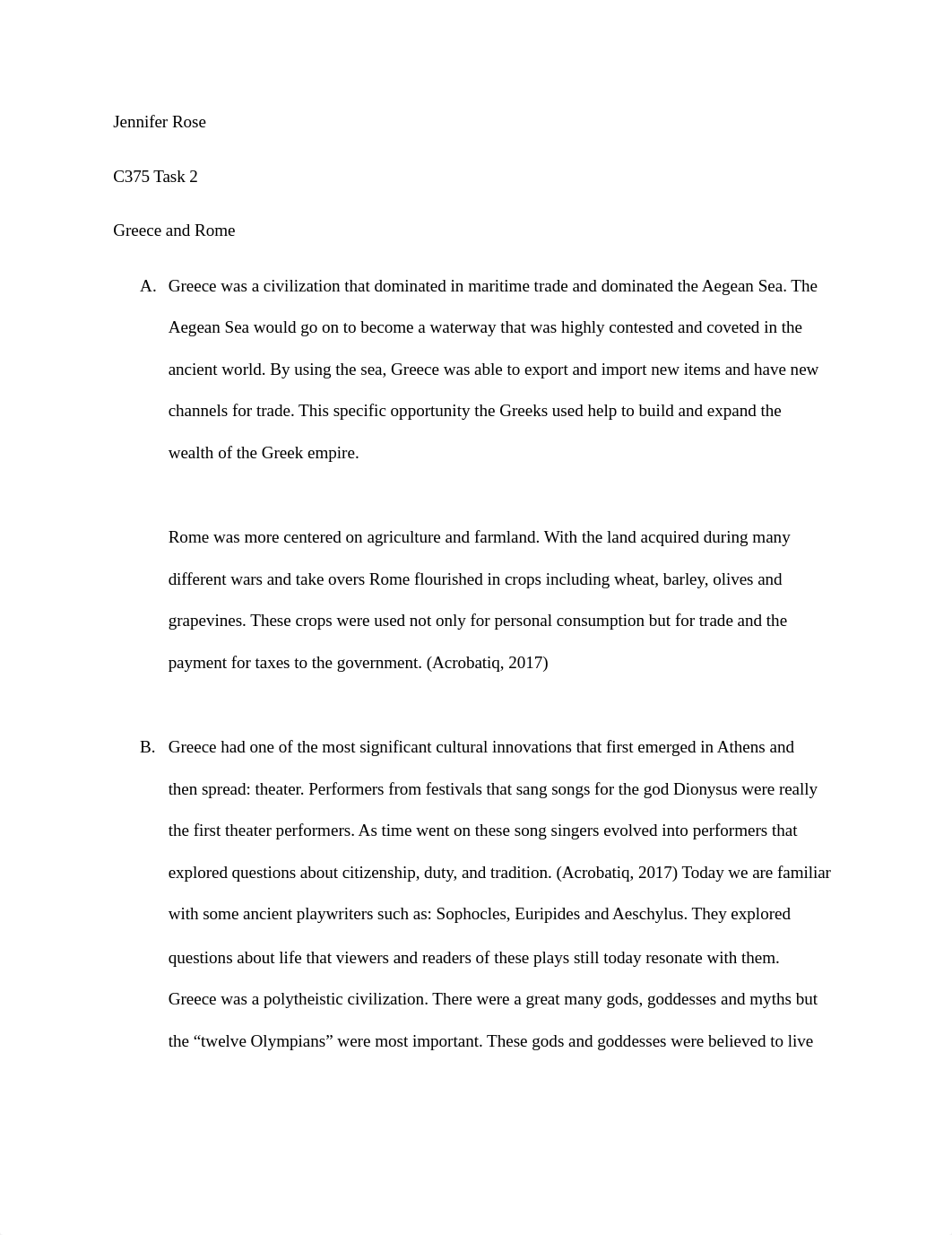 Jennifer Rose

C375 Task 2

Greece and Rome

A. Greece was a civilization that dominated in maritime trade and dominated the Aegean Sea. The Aegean Sea would go on to become a waterway that was highly contested and coveted in the ancient world. By using the sea, Greece was able to export and import new items and have new channels for trade. This specific opportunity the Greeks used help to build and expand the wealth of the Greek empire.

Rome was more centered on agriculture and farmland. With the land acquired during many different wars and take overs Rome flourished in crops including wheat, barley, olives and grapevines. These crops were used not only for personal consumption but for trade and the payment for taxes to the government. (Acrobatiq, 2017)

B. Greece had one of the most significant cultural innovations that first emerged in Athens and then spread: theater. Performers from festivals that sang songs for the god Dionysus were really the first theater performers. As time went on these song singers evolved into performers that explored questions about citizenship, duty, and tradition. (Acrobatiq, 2017) Today we are familiar with some ancient playwriters such as: Sophocles, Euripides and Aeschylus. They explored questions about life that viewers and readers of these plays still today resonate with them. Greece was a polytheistic civilization. There were a great many gods, goddesses and myths but the “twelve Olympians” were most important. These gods and goddesses were believed to live